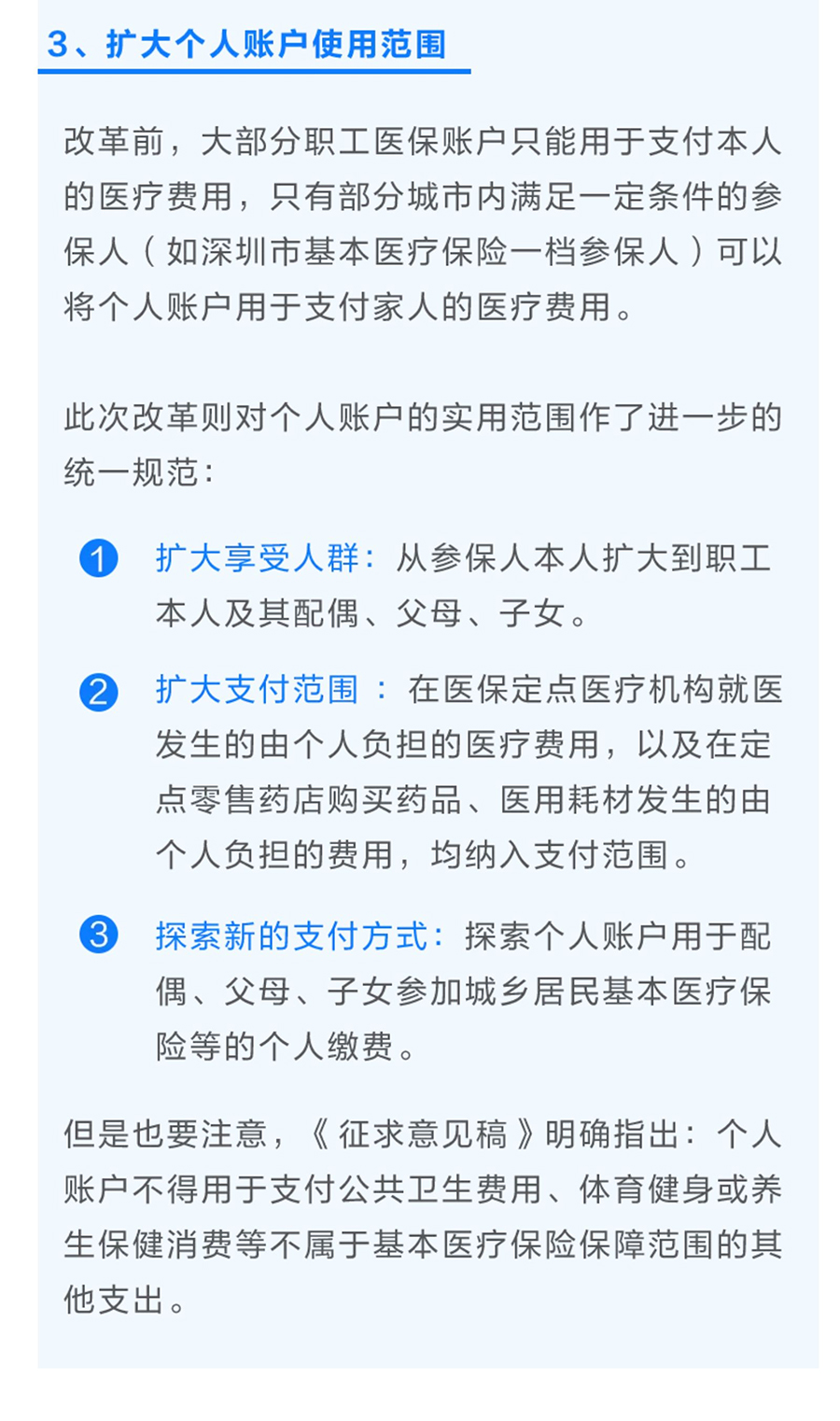 3、扩大个人账户使用范围

改革前，大部分职工医保账户只能用于支付本人的医疗费用，只有部分城市内满足一定条件的参保人（如深圳市基本医疗保险一档参保人）可以将个人账户用于支付家人的医疗费用。

此次改革则对个人账户的实用范围作了进一步的统一规范：

1 扩大享受人群：从参保人本人扩大到职工本人及其配偶、父母、子女。

2 扩大支付范围：在医保定点医疗机构就医发生的由个人负担的医疗费用，以及在定点零售药店购买药品、医用耗材发生的由个人负担的费用，均纳入支付范围。

3 探索新的支付方式：探索个人账户用于配偶、父母、子女参加城乡居民基本医疗保险等的个人缴费。

但是也要注意，《征求意见稿》明确指出：个人账户不得用于支付公共卫生费用、体育健身或养生保健消费等不属于基本医疗保险保障范围的其他支出。